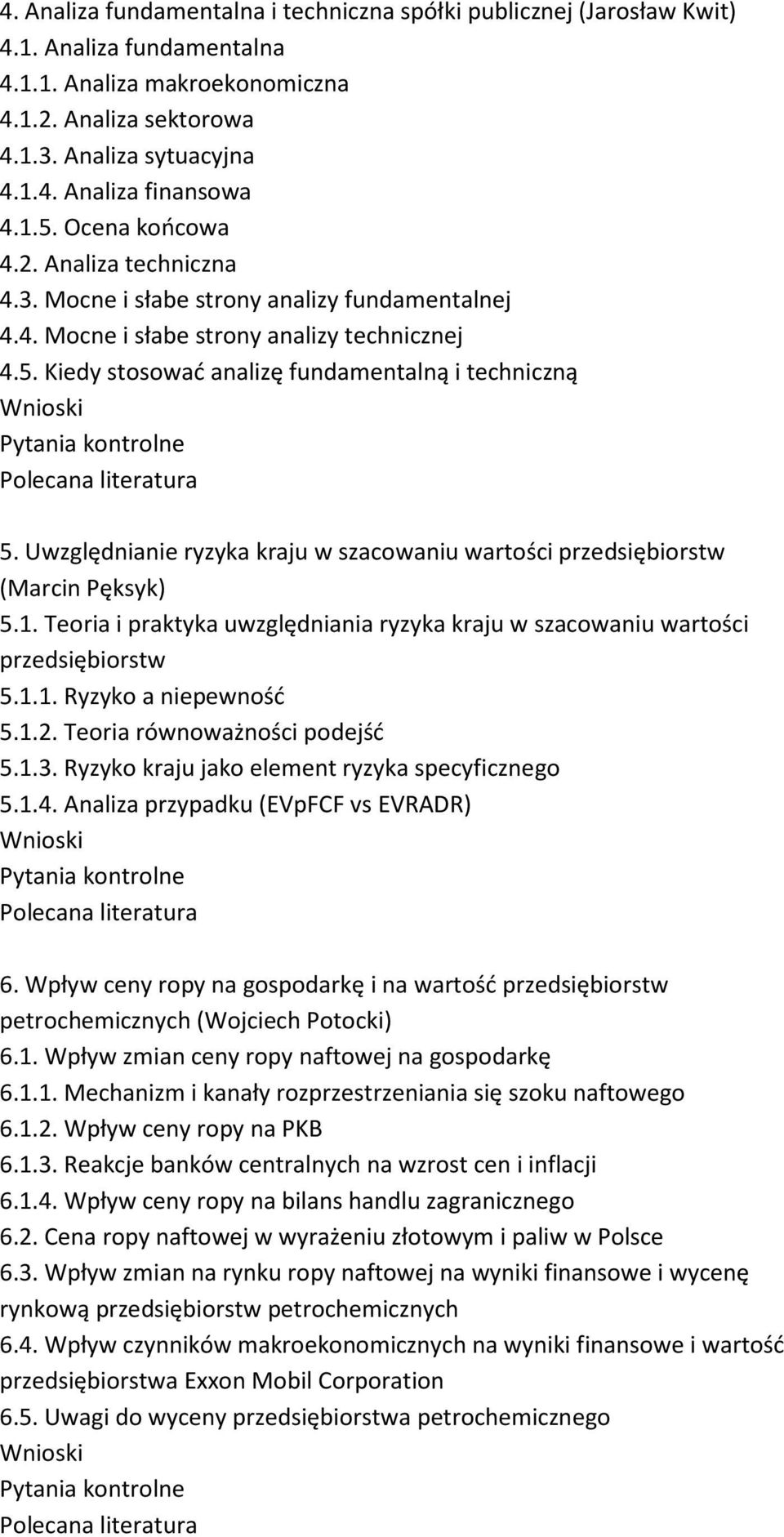 4. Analiza fundamentalna i techniczna spółki publicznej (Jarosław Kwit)
4.1. Analiza fundamentalna
4.1.1. Analiza makroekonomiczna
4.1.2. Analiza sektorowa
4.1.3. Analiza sytuacyjna
4.1.4. Analiza finansowa
4.1.5. Ocena końcowa
4.2. Analiza techniczna
4.3. Mocne i słabe strony analizy fundamentalnej
4.4. Mocne i słabe strony analizy technicznej
4.5. Kiedy stosować analizę fundamentalną i techniczną
Wnioski
Pytania kontrolne
Polecana literatura

5. Uwzględnianie ryzyka kraju w szacowaniu wartości przedsiębiorstw (Marcin Pęksyk)
5.1. Teoria i praktyka uwzględniania ryzyka kraju w szacowaniu wartości przedsiębiorstw
5.1.1. Ryzyko a niepewność
5.1.2. Teoria równoważności podejść
5.1.3. Ryzyko kraju jako element ryzyka specyficznego
5.1.4. Analiza przypadku (EVpFCF vs EVRADR)
Wnioski
Pytania kontrolne
Polecana literatura

6. Wpływ ceny ropy na gospodarkę i na wartość przedsiębiorstw petrochemicznych (Wojciech Potocki)
6.1. Wpływ zmian ceny ropy naftowej na gospodarkę
6.1.1. Mechanizm i kanały rozprzestrzeniania się szoku naftowego
6.1.2. Wpływ ceny ropy na PKB
6.1.3. Reakcje banków centralnych na wzrost cen i inflacji
6.1.4. Wpływ ceny ropy na bilans handlu zagranicznego
6.2. Cena ropy naftowej w wyrażeniu złotowym i paliw w Polsce
6.3. Wpływ zmian na rynku ropy naftowej na wyniki finansowe i wycenę rynkową przedsiębiorstw petrochemicznych
6.4. Wpływ czynników makroekonomicznych na wyniki finansowe i wartość przedsiębiorstwa Exxon Mobil Corporation
6.5. Uwagi do wyceny przedsiębiorstwa petrochemicznego
Wnioski
Pytania kontrolne
Polecana literatura